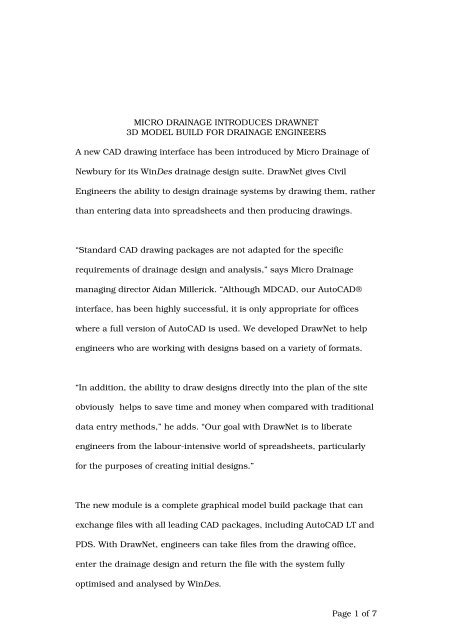 MICRO DRAINAGE INTRODUCES DRAWNET
3D MODEL BUILD FOR DRAINAGE ENGINEERS

A new CAD drawing interface has been introduced by Micro Drainage of Newbury for its WinDes drainage design suite. DrawNet gives Civil Engineers the ability to design drainage systems by drawing them, rather than entering data into spreadsheets and then producing drawings.

"Standard CAD drawing packages are not adapted for the specific requirements of drainage design and analysis," says Micro Drainage managing director Aidan Millerick. "Although MDCAD, our AutoCAD® interface, has been highly successful, it is only appropriate for offices where a full version of AutoCAD is used. We developed DrawNet to help engineers who are working with designs based on a variety of formats.

"In addition, the ability to draw designs directly into the plan of the site obviously helps to save time and money when compared with traditional data entry methods," he adds. "Our goal with DrawNet is to liberate engineers from the labour-intensive world of spreadsheets, particularly for the purposes of creating initial designs."

The new module is a complete graphical model build package that can exchange files with all leading CAD packages, including AutoCAD LT and PDS. With DrawNet, engineers can take files from the drawing office, enter the drainage design and return the file with the system fully optimised and analysed by WinDes.

Page 1 of 7